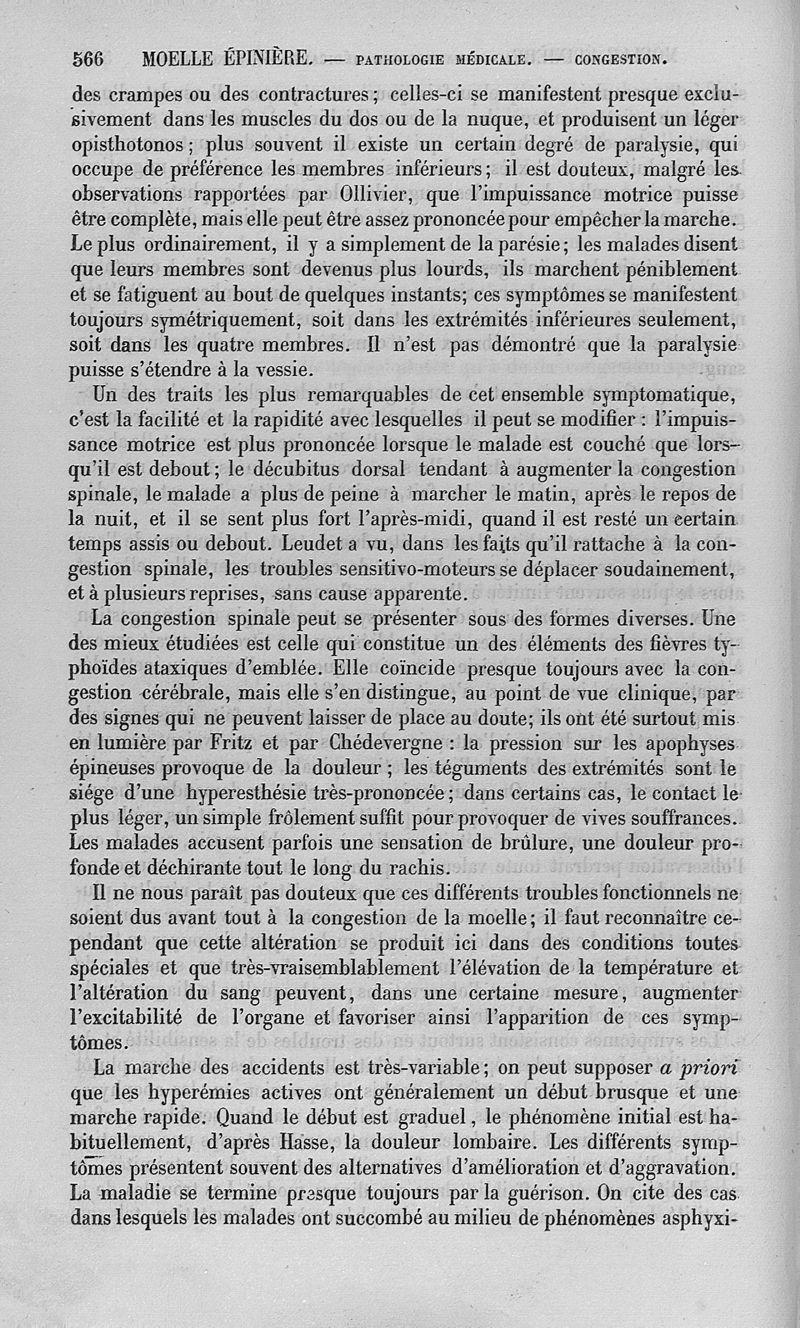 566 MOELLE ÉPINIÈRE. — PATHOLOGIE MÉDICALE. — CONGESTION.

des crampes ou des contractures; celles-ci se manifestent presque exclusivement dans les muscles du dos ou de la nuque, et produisent un léger opisthotonos; plus souvent il existe un certain degré de paralysie, qui occupe de préférence les membres inférieurs; il est douteux, malgré les observations rapportées par Ollivier, que l'impuissance motrice puisse être complète, mais elle peut être assez prononcée pour empêcher la marche. Le plus ordinairement, il y a simplement de la parésie; les malades disent que leurs membres sont devenus plus lourds, ils marchent péniblement et se fatiguent au bout de quelques instants; ces symptômes se manifestent toujours symétriquement, soit dans les extrémités inférieures seulement, soit dans les quatre membres. Il n'est pas démontré que la paralysie puisse s'étendre à la vessie.

Un des traits les plus remarquables de cet ensemble symptomatique, c'est la facilité et la rapidité avec lesquelles il peut se modifier : l'impuissance motrice est plus prononcée lorsque le malade est couché que lorsqu'il est debout; le décubitus dorsal tendant à augmenter la congestion spinale, le malade a plus de peine à marcher le matin, après le repos de la nuit, et il se sent plus fort l'après-midi, quand il est resté un certain temps assis ou debout. Leudet a vu, dans les faits qu'il rattache à la congestion spinale, les troubles sensitivo-moteurs se déplacer soudainement, et à plusieurs reprises, sans cause apparente.

La congestion spinale peut se présenter sous des formes diverses. Une des mieux étudiées est celle qui constitue un des éléments des fièvres typhoïdes ataxiques d'emblée. Elle coïncide presque toujours avec la congestion cérébrale, mais elle s'en distingue, au point de vue clinique, par des signes qui ne peuvent laisser de place au doute; ils ont été surtout mis en lumière par Fritz et par Chédevergne : la pression sur les apophyses épineuses provoque de la douleur; les téguments des extrémités sont le siége d'une hyperesthésie très-prononcée; dans certains cas, le contact le plus léger, un simple frôlement suffit pour provoquer de vives souffrances. Les malades accusent parfois une sensation de brûlure, une douleur profonde et déchirante tout le long du rachis.

Il ne nous paraît pas douteux que ces différents troubles fonctionnels ne soient dus avant tout à la congestion de la moelle; il faut reconnaître cependant que cette altération se produit ici dans des conditions toutes spéciales et que très-vraisemblablement l'élévation de la température et l'altération du sang peuvent, dans une certaine mesure, augmenter l'excitabilité de l'organe et favoriser ainsi l'apparition de ces symptômes.

La marche des accidents est très-variable; on peut supposer a priori que les hyperémies actives ont généralement un début brusque et une marche rapide. Quand le début est graduel, le phénomène initial est habituellement, d'après Hasse, la douleur lombaire. Les différents symptômes présentent souvent des alternatives d'amélioration et d'aggravation. La maladie se termine presque toujours par la guérison. On cite des cas dans lesquels les malades ont succombé au milieu de phénomènes asphyxi-